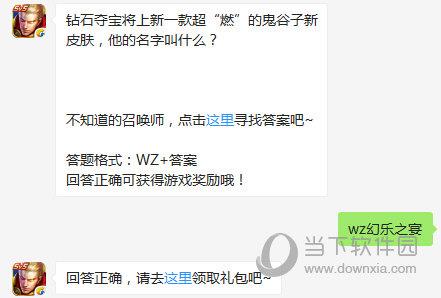 5V5

钻石夺宝将上新一款超“燃”的鬼谷子新皮肤，他的名字叫什么？

不知道的召唤师，点击这里寻找答案吧~

答题格式：WZ+答案
回答正确可获得游戏奖励哦！

wz幻乐之宴

当下软件园
www.downxia.com

5V5

回答正确，请去这里领取礼包吧~